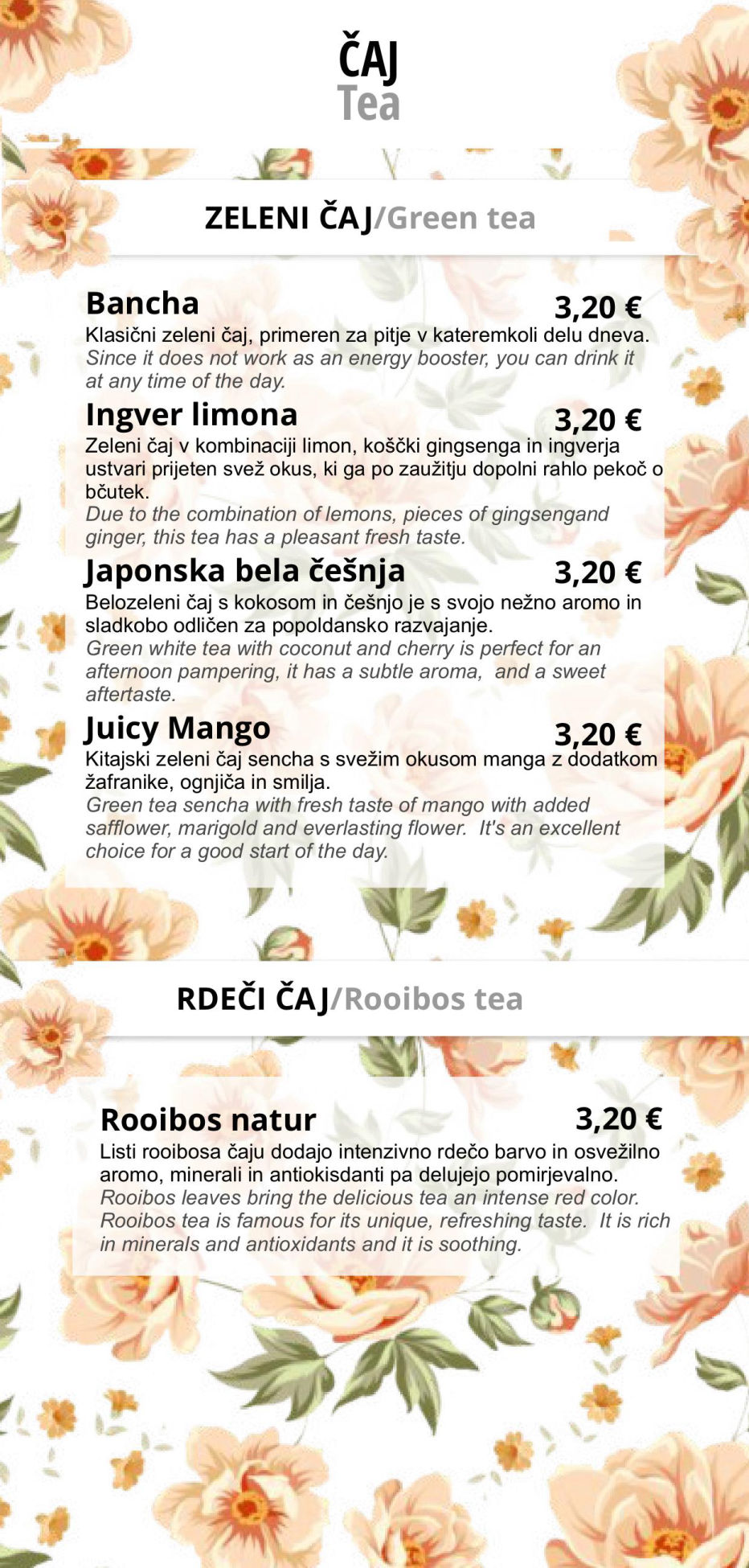 ČAJ
Tea

ZELENI ČAJ/Green tea

Bancha
3,20 €
Klasični zeleni čaj, primeren za pitje v kateremkoli delu dneva. Since it does not work as an energy booster, you can drink it at any time of the day.

Ingver limona
3,20 €
Zeleni čaj v kombinaciji limon, koščki gingsenga in ingverja ustvari prijeten svež okus, ki ga po zaužitju dopolni rahlo pekoč o bčutek. Due to the combination of lemons, pieces of gingsengand ginger, this tea has a pleasant fresh taste.

Japonska bela češnja
3,20 €
Belozeleni čaj s kokosom in češnjo je s svojo nežno aromo in sladkobo odličen za popoldansko razvajanje. Green white tea with coconut and cherry is perfect for an afternoon pampering, it has a subtle aroma, and a sweet aftertaste.

Juicy Mango
3,20 €
Kitajski zeleni čaj sencha s svežim okusom manga z dodatkom žafranike, ognjiča in smilja. Green tea sencha with fresh taste of mango with added safflower, marigold and everlasting flower. It's an excellent choice for a good start of the day.

RDEČI ČAJ/Rooibos tea

Rooibos natur
3,20 €
Listi rooibosa čaju dodajo intenzivno rdečo barvo in osvežilno aromo, minerali in antiokisdanti pa delujejo pomirjevalno. Rooibos leaves bring the delicious tea an intense red color. Rooibos tea is famous for its unique, refreshing taste. It is rich in minerals and antioxidants and it is soothing.